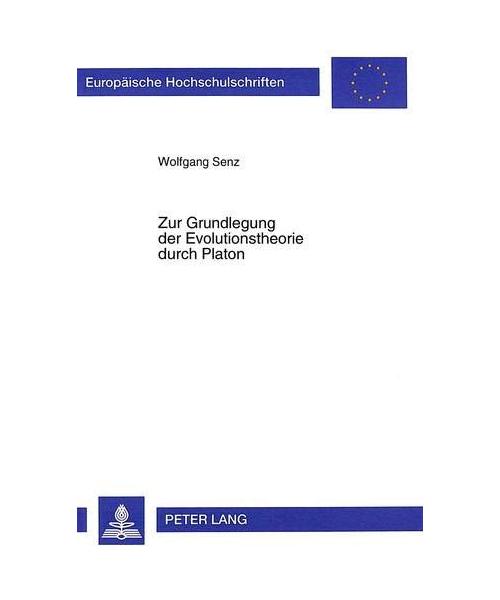 Europäische Hochschulschriften

Wolfgang Senz

Zur Grundlegung
der Evolutionstheorie
durch Platon

PETER LANG